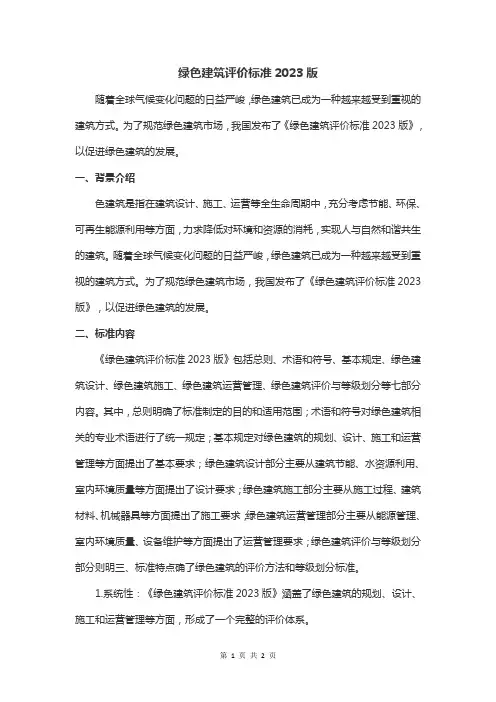 绿色建筑评价标准 2023 版

随着全球气候变化问题的日益严峻，绿色建筑已成为一种越来越受到重视的建筑方式。为了规范绿色建筑市场，我国发布了《绿色建筑评价标准 2023 版》，以促进绿色建筑的发展。

一、背景介绍

色建筑是指在建筑设计、施工、运营等全生命周期中，充分考虑节能、环保、可再生能源利用等方面，力求降低对环境和资源的消耗，实现人与自然和谐共生的建筑。随着全球气候变化问题的日益严峻，绿色建筑已成为一种越来越受到重视的建筑方式。为了规范绿色建筑市场，我国发布了《绿色建筑评价标准 2023 版》，以促进绿色建筑的发展。

二、标准内容

《绿色建筑评价标准 2023 版》包括总则、术语和符号、基本规定、绿色建筑设计、绿色建筑施工、绿色建筑运营管理、绿色建筑评价与等级划分等七部分内容。其中，总则明确了标准制定的目的和适用范围；术语和符号对绿色建筑相关的专业术语进行了统一规定；基本规定对绿色建筑的规划、设计、施工和运营管理等方面提出了基本要求；绿色建筑设计部分主要从建筑节能、水资源利用、室内环境质量等方面提出了设计要求；绿色建筑施工部分主要从施工过程、建筑材料、机械器具等方面提出了施工要求；绿色建筑运营管理部分主要从能源管理、室内环境质量、设备维护等方面提出了运营管理要求；绿色建筑评价与等级划分部分则明三、标准特点确了绿色建筑的评价方法和等级划分标准。

1.系统性：《绿色建筑评价标准 2023 版》涵盖了绿色建筑的规划、设计、施工和运营管理等方面，形成了一个完整的评价体系。

第 1 页 共 2 页